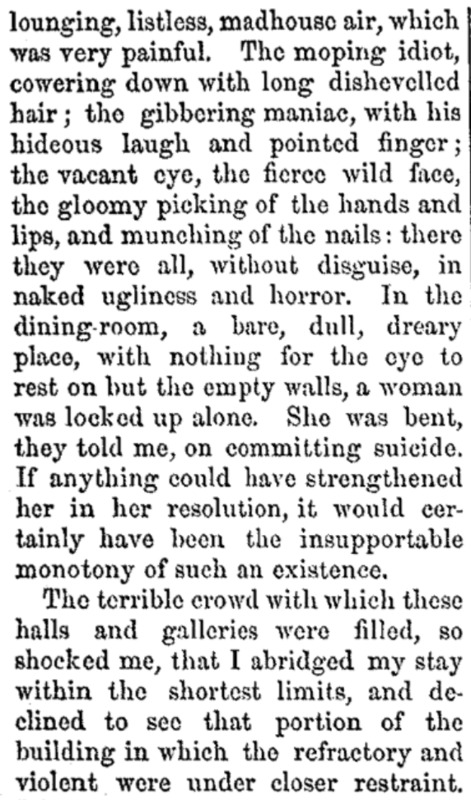 lounging, listless, madhouse air, which was very painful. The moping idiot, cowering down with long dishevelled hair; the gibbering maniac, with his hideous laugh and pointed finger; the vacant eye, the fierce wild face, the gloomy picking of the hands and lips, and munching of the nails: there they were all, without disguise, in naked ugliness and horror. In the dining-room, a bare, dull, dreary place, with nothing for the eye to rest on but the empty walls, a woman was locked up alone. She was bent, they told me, on committing suicide. If anything could have strengthened her in her resolution, it would certainly have been the insupportable monotony of such an existence.

The terrible crowd with which these halls and galleries were filled, so shocked me, that I abridged my stay within the shortest limits, and declined to see that portion of the building in which the refractory and violent were under closer restraint.